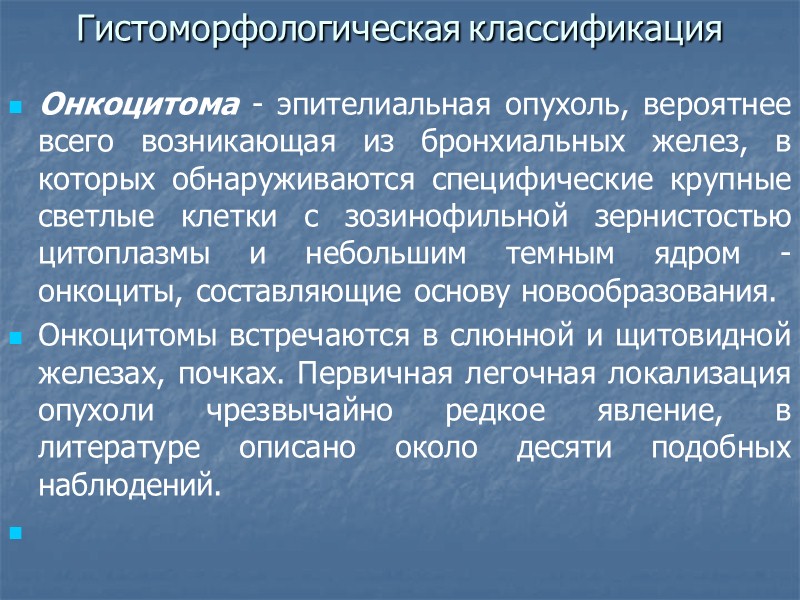 Гистоморфологическая классификация

Онкоцитома - эпителиальная опухоль, вероятнее всего возникающая из бронхиальных желез, в которых обнаруживаются специфические крупные светлые клетки с зозинофильной зернистостью цитоплазмы и небольшим темным ядром - онкоциты, составляющие основу новообразования.

Онкоцитомы встречаются в слюнной и щитовидной железах, почках. Первичная легочная локализация опухоли чрезвычайно редкое явление, в литературе описано около десяти подобных наблюдений.